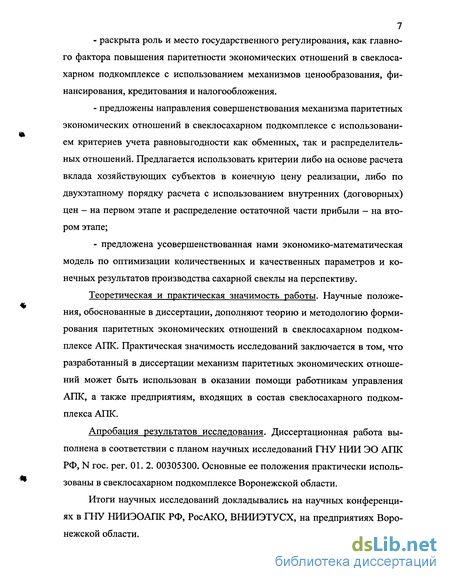 7

- раскрыта роль и место государственного регулирования, как главного фактора повышения паритетности экономических отношений в свеклосахарном подкомплексе с использованием механизмов ценообразования, финансирования, кредитования и налогообложения.

- предложены направления совершенствования механизма паритетных экономических отношений в свеклосахарном подкомплексе с использованием критериев учета равновыгодности как обменных, так и распределительных отношений. Предлагается использовать критерии либо на основе расчета вклада хозяйствующих субъектов в конечную цену реализации, либо по двухэтапному порядку расчета с использованием внутренних (договорных) цен – на первом этапе и распределение остаточной части прибыли – на втором этапе;

- предложена усовершенствованная нами экономико-математическая модель по оптимизации количественных и качественных параметров и конечных результатов производства сахарной свеклы на перспективу.

Теоретическая и практическая значимость работы. Научные положения, обоснованные в диссертации, дополняют теорию и методологию формирования паритетных экономических отношений в свеклосахарном подкомплексе АПК. Практическая значимость исследований заключается в том, что разработанный в диссертации механизм паритетных экономических отношений может быть использован в оказании помощи работникам управления АПК, а также предприятиям, входящих в состав свеклосахарного подкомплекса АПК.

Апробация результатов исследования. Диссертационная работа выполнена в соответствии с планом научных исследований ГНУ НИИ ЭО АПК РФ, N гос. рег. 01. 2. 00305300. Основные ее положения практически использованы в свеклосахарном подкомплексе Воронежской области.

Итоги научных исследований докладывались на научных конференциях в ГНУ НИИЭОАПК РФ, РосАКО, ВНИИЭТУСХ, на предприятиях Воронежской области.

dsLib.net
библиотека диссертаций